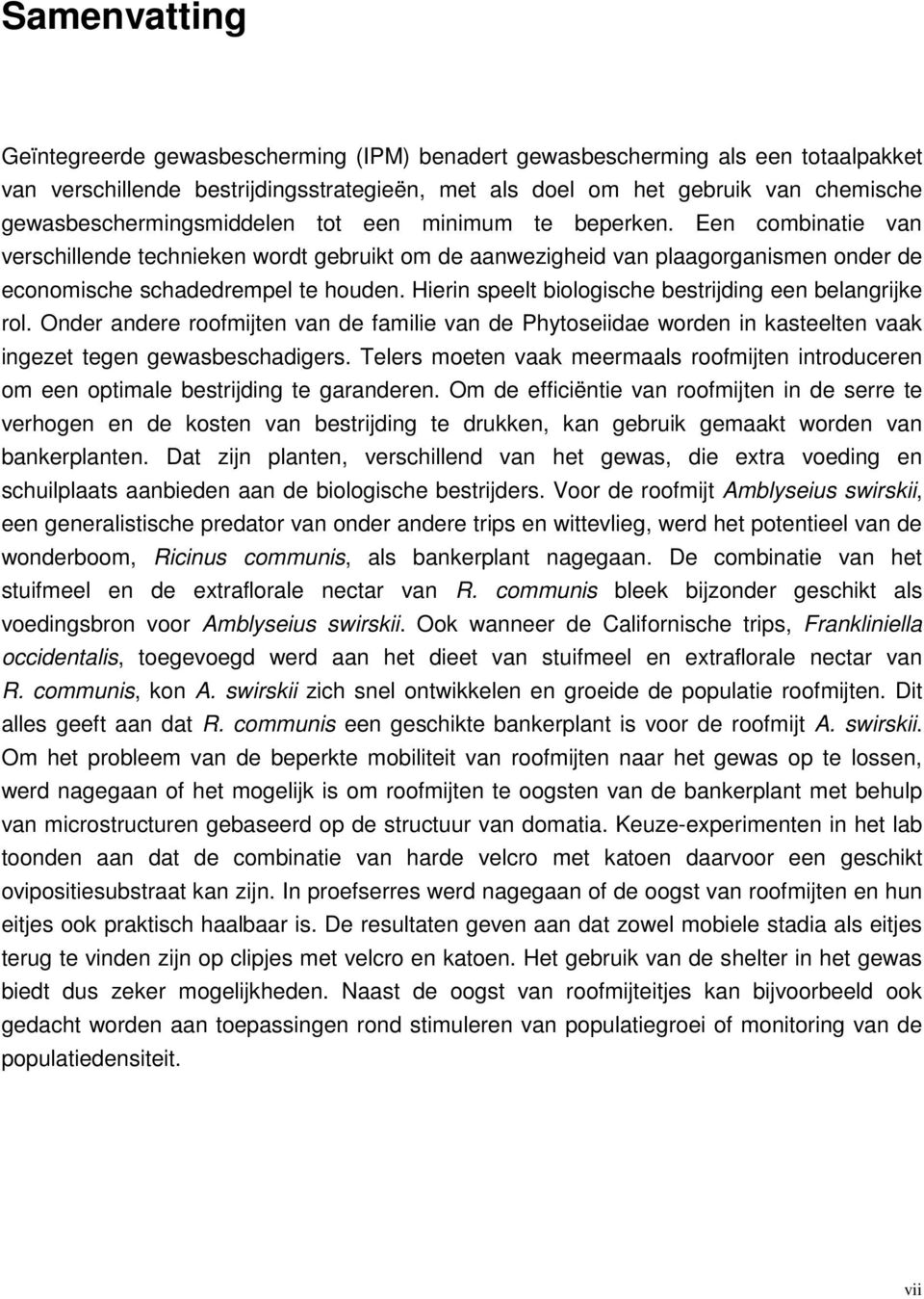 Samenvatting

Geïntegreerde gewasbescherming (IPM) benadert gewasbescherming als een totaalpakket van verschillende bestrijdingsstrategieën, met als doel om het gebruik van chemische gewasbeschermingsmiddelen tot een minimum te beperken. Een combinatie van verschillende technieken wordt gebruikt om de aanwezigheid van plaagorganismen onder de economische schadedrempel te houden. Hierin speelt biologische bestrijding een belangrijke rol. Onder andere roofmijten van de familie van de Phytoseiidae worden in kasteelten vaak ingezet tegen gewasbeschadigers. Telers moeten vaak meermaals roofmijten introduceren om een optimale bestrijding te garanderen. Om de efficiëntie van roofmijten in de serre te verhogen en de kosten van bestrijding te drukken, kan gebruik gemaakt worden van bankerplanten. Dat zijn planten, verschillend van het gewas, die extra voeding en schuilplaats aanbieden aan de biologische bestrijders. Voor de roofmijt Amblyseius swirskii, een generalistische predator van onder andere trips en wittevlieg, werd het potentieel van de wonderboom, Ricinus communis, als bankerplant nagegaan. De combinatie van het stuifmeel en de extraflorale nectar van R. communis bleek bijzonder geschikt als voedingsbron voor Amblyseius swirskii. Ook wanneer de Californische trips, Frankliniella occidentalis, toegevoegd werd aan het dieet van stuifmeel en extraflorale nectar van R. communis, kon A. swirskii zich snel ontwikkelen en groeide de populatie roofmijten. Dit alles geeft aan dat R. communis een geschikte bankerplant is voor de roofmijt A. swirskii. Om het probleem van de beperkte mobiliteit van roofmijten naar het gewas op te lossen, werd nagegaan of het mogelijk is om roofmijten te oogsten van de bankerplant met behulp van microstructuren gebaseerd op de structuur van domatia. Keuze-experimenten in het lab toonden aan dat de combinatie van harde velcro met katoen daarvoor een geschikt ovipositiesubstraat kan zijn. In proefserres werd nagegaan of de oogst van roofmijten en hun eitjes ook praktisch haalbaar is. De resultaten geven aan dat zowel mobiele stadia als eitjes terug te vinden zijn op clipjes met velcro en katoen. Het gebruik van de shelter in het gewas biedt dus zeker mogelijkheden. Naast de oogst van roofmijteitjes kan bijvoorbeeld ook gedacht worden aan toepassingen rond stimuleren van populatiegroei of monitoring van de populatiedensiteit.

vii